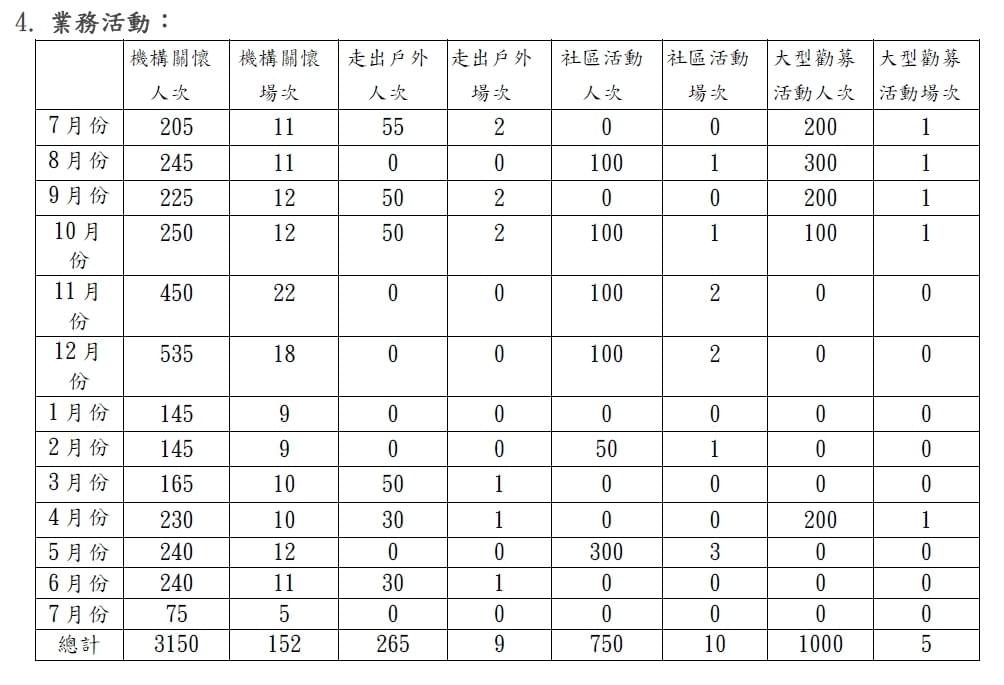 4. 業務活動：

| | 機構關懷人次 | 機構關懷場次 | 走出戶外人次 | 走出戶外場次 | 社區活動人次 | 社區活動場次 | 大型勸募活動人次 | 大型勸募活動場次 |
|---|---|---|---|---|---|---|---|---|
| 7月份 | 205 | 11 | 55 | 2 | 0 | 0 | 200 | 1 |
| 8月份 | 245 | 11 | 0 | 0 | 100 | 1 | 300 | 1 |
| 9月份 | 225 | 12 | 50 | 2 | 0 | 0 | 200 | 1 |
| 10月份 | 250 | 12 | 50 | 2 | 100 | 1 | 100 | 1 |
| 11月份 | 450 | 22 | 0 | 0 | 100 | 2 | 0 | 0 |
| 12月份 | 535 | 18 | 0 | 0 | 100 | 2 | 0 | 0 |
| 1月份 | 145 | 9 | 0 | 0 | 0 | 0 | 0 | 0 |
| 2月份 | 145 | 9 | 0 | 0 | 50 | 1 | 0 | 0 |
| 3月份 | 165 | 10 | 50 | 1 | 0 | 0 | 0 | 0 |
| 4月份 | 230 | 10 | 30 | 1 | 0 | 0 | 200 | 1 |
| 5月份 | 240 | 12 | 0 | 0 | 300 | 3 | 0 | 0 |
| 6月份 | 240 | 11 | 30 | 1 | 0 | 0 | 0 | 0 |
| 7月份 | 75 | 5 | 0 | 0 | 0 | 0 | 0 | 0 |
| 總計 | 3150 | 152 | 265 | 9 | 750 | 10 | 1000 | 5 |